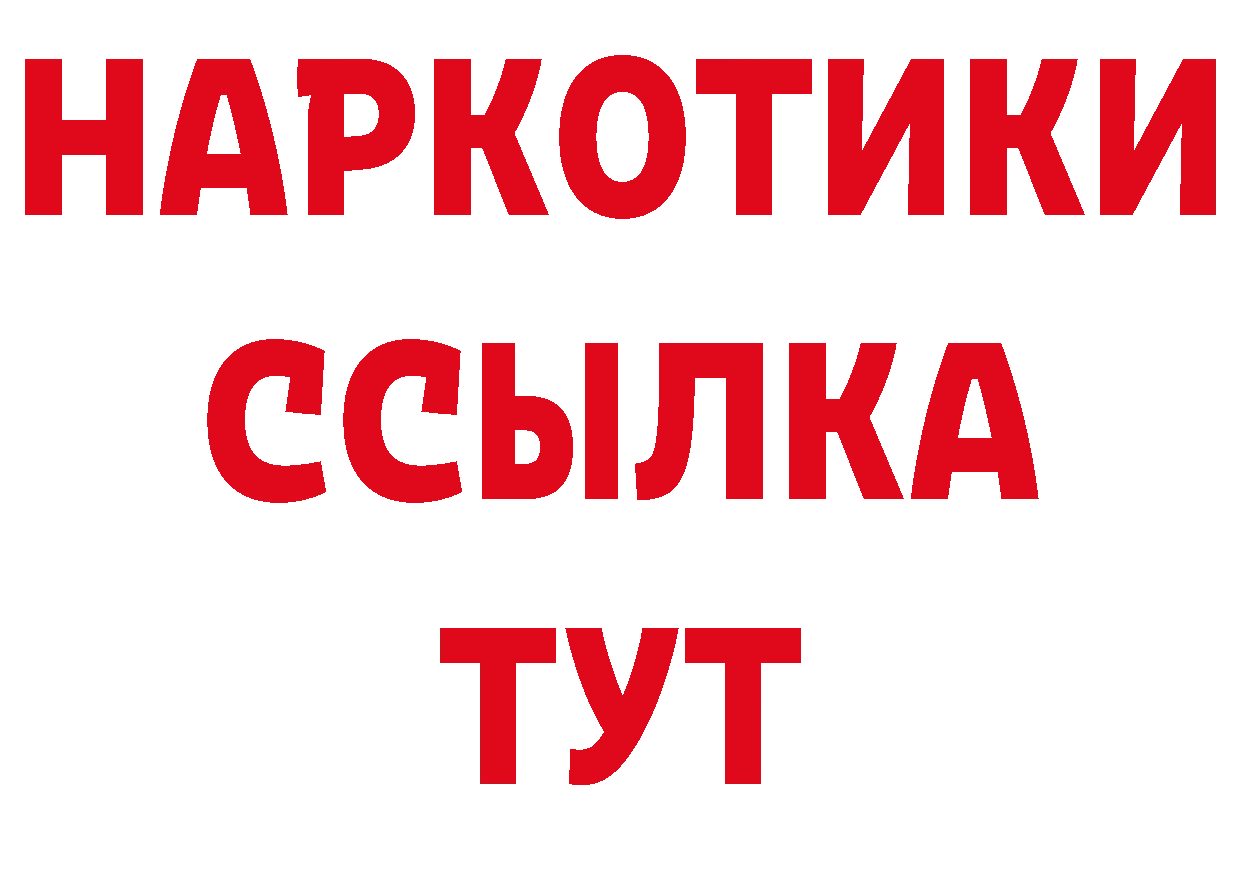 НАРКОТИКИ
ССЫЛКА
ТУТ